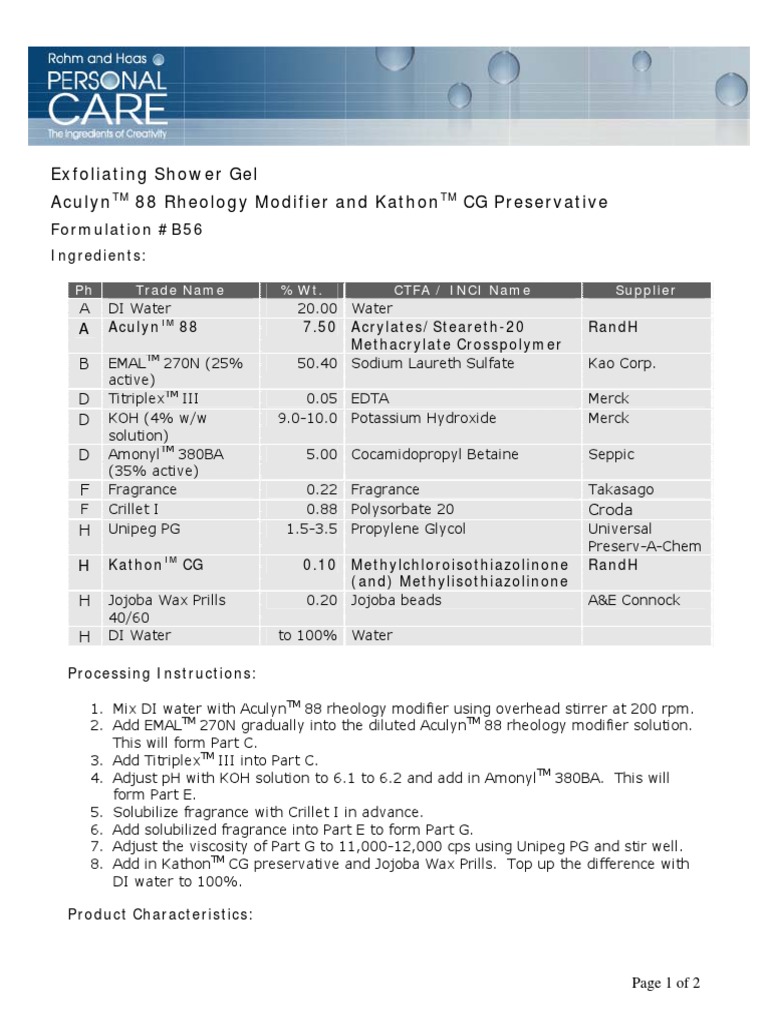 Rohm and Haas
PERSONAL CARE
The Ingredients of Creativity

Exfoliating Shower Gel

Aculyn$^{TM}$ 88 Rheology Modifier and Kathon$^{TM}$ CG Preservative

Formulation # B56

Ingredients:

| Ph | Trade Name | % Wt. | CTFA / INCI Name | Supplier |
|---|---|---|---|---|
| A | DI Water | 20.00 | Water | |
| A | Aculyn$^{TM}$ 88 | 7.50 | Acrylates/Steareth-20 Methacrylate Crosspolymer | RandH |
| B | EMAL$^{TM}$ 270N (25% active) | 50.40 | Sodium Laureth Sulfate | Kao Corp. |
| D | Titriplex$^{TM}$ III | 0.05 | EDTA | Merck |
| D | KOH (4% w/w solution) | 9.0-10.0 | Potassium Hydroxide | Merck |
| D | Amonyl$^{TM}$ 380BA (35% active) | 5.00 | Cocamidopropyl Betaine | Seppic |
| F | Fragrance | 0.22 | Fragrance | Takasago |
| F | Crillet I | 0.88 | Polysorbate 20 | Croda |
| H | Unipeg PG | 1.5-3.5 | Propylene Glycol | Universal Preserv-A-Chem |
| H | Kathon$^{TM}$ CG | 0.10 | Methylchloroisothiazolinone (and) Methylisothiazolinone | RandH |
| H | Jojoba Wax Prills 40/60 | 0.20 | Jojoba beads | A&E Connock |
| H | DI Water | to 100% | Water | |

Processing Instructions:

1. Mix DI water with Aculyn$^{TM}$ 88 rheology modifier using overhead stirrer at 200 rpm.
2. Add EMAL$^{TM}$ 270N gradually into the diluted Aculyn$^{TM}$ 88 rheology modifier solution. This will form Part C.
3. Add Titriplex$^{TM}$ III into Part C.
4. Adjust pH with KOH solution to 6.1 to 6.2 and add in Amonyl$^{TM}$ 380BA. This will form Part E.
5. Solubilize fragrance with Crillet I in advance.
6. Add solubilized fragrance into Part E to form Part G.
7. Adjust the viscosity of Part G to 11,000-12,000 cps using Unipeg PG and stir well.
8. Add in Kathon$^{TM}$ CG preservative and Jojoba Wax Prills. Top up the difference with DI water to 100%.

Product Characteristics:

Page 1 of 2